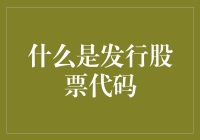 什么是发行股票代码